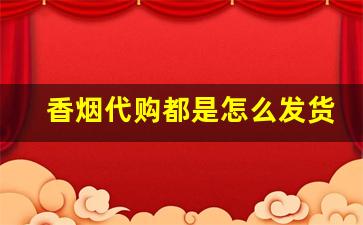 香烟代购都是怎么发货